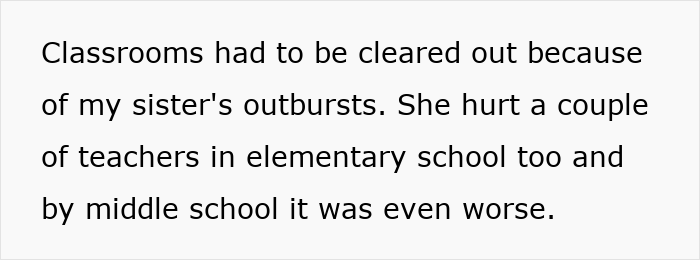 Classrooms had to be cleared out because of my sister's outbursts. She hurt a couple of teachers in elementary school too and by middle school it was even worse.